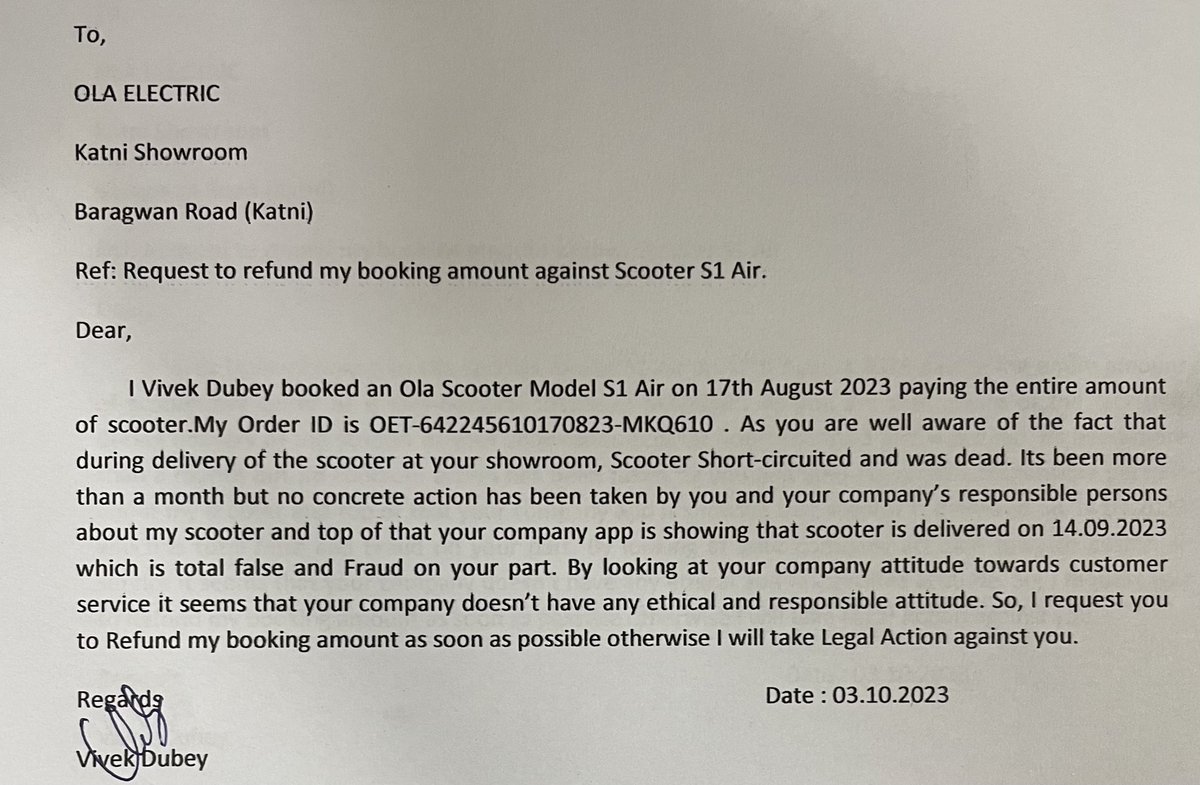 To,

OLA ELECTRIC

Katni Showroom

Baragwan Road (Katni)

Ref: Request to refund my booking amount against Scooter S1 Air.

Dear,

I Vivek Dubey booked an Ola Scooter Model S1 Air on 17th August 2023 paying the entire amount of scooter.My Order ID is OET-642245610170823-MKQ610 . As you are well aware of the fact that during delivery of the scooter at your showroom, Scooter Short-circuited and was dead. Its been more than a month but no concrete action has been taken by you and your company's responsible persons about my scooter and top of that your company app is showing that scooter is delivered on 14.09.2023 which is total false and Fraud on your part. By looking at your company attitude towards customer service it seems that your company doesn't have any ethical and responsible attitude. So, I request you to Refund my booking amount as soon as possible otherwise I will take Legal Action against you.

Regards

Date : 03.10.2023

Vivek Dubey